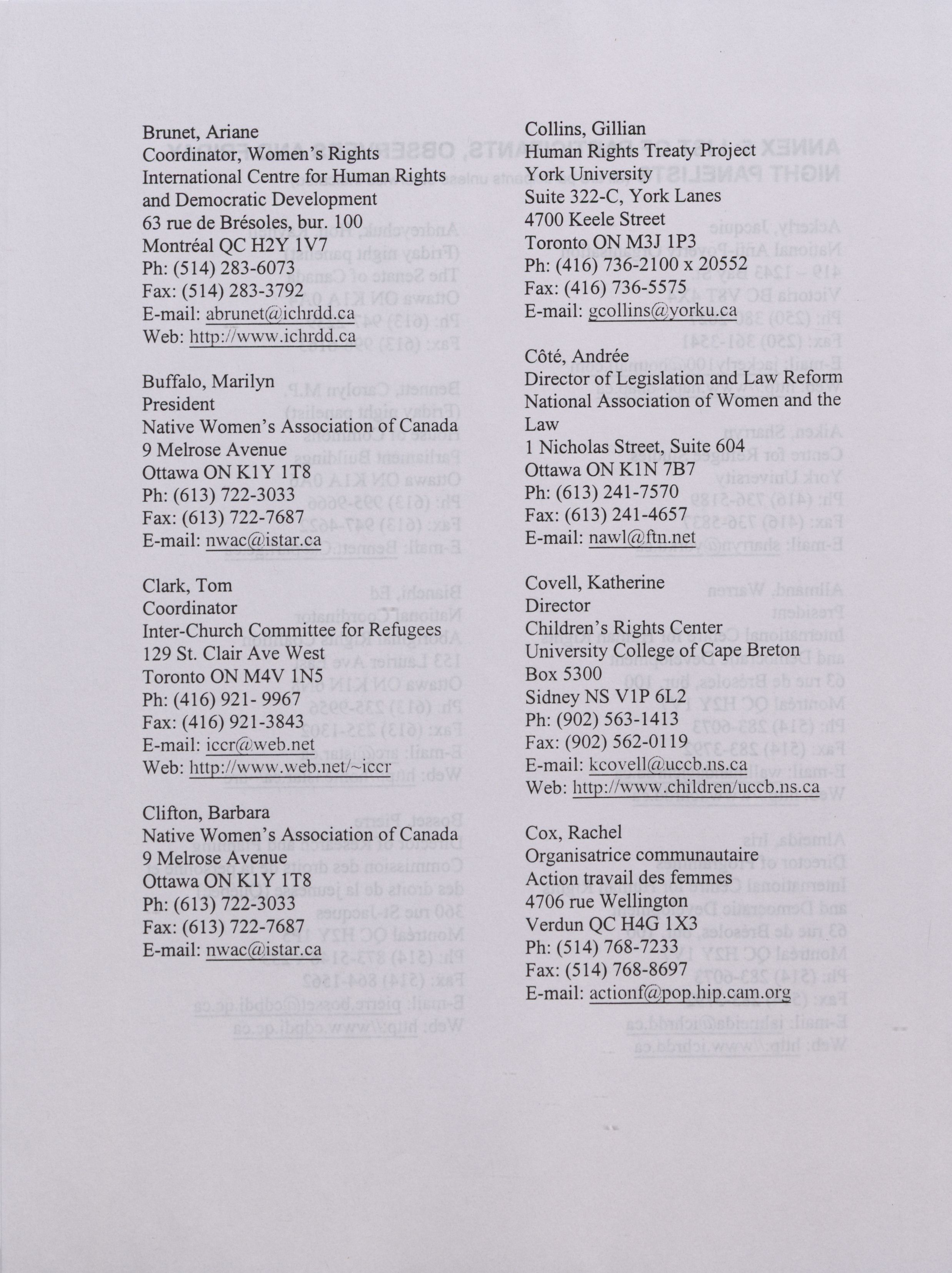 Brunet, Ariane
Coordinator, Women's Rights
International Centre for Human Rights and Democratic Development
63 rue de Brésoles, bur. 100
Montréal QC H2Y 1V7
Ph: (514) 283-6073
Fax: (514) 283-3792
E-mail: abrunet@ichrdd.ca
Web: http://www.ichrdd.ca

Buffalo, Marilyn
President
Native Women's Association of Canada
9 Melrose Avenue
Ottawa ON K1Y 1T8
Ph: (613) 722-3033
Fax: (613) 722-7687
E-mail: nwac@istar.ca

Clark, Tom
Coordinator
Inter-Church Committee for Refugees
129 St. Clair Ave West
Toronto ON M4V 1N5
Ph: (416) 921- 9967
Fax: (416) 921-3843
E-mail: iccr@web.net
Web: http://www.web.net/~iccr

Clifton, Barbara
Native Women's Association of Canada
9 Melrose Avenue
Ottawa ON K1Y 1T8
Ph: (613) 722-3033
Fax: (613) 722-7687
E-mail: nwac@istar.ca

Collins, Gillian
Human Rights Treaty Project
York University
Suite 322-C, York Lanes
4700 Keele Street
Toronto ON M3J 1P3
Ph: (416) 736-2100 x 20552
Fax: (416) 736-5575
E-mail: gcollins@yorku.ca

Côté, Andrée
Director of Legislation and Law Reform
National Association of Women and the Law
1 Nicholas Street, Suite 604
Ottawa ON K1N 7B7
Ph: (613) 241-7570
Fax: (613) 241-4657
E-mail: nawl@ftn.net

Covell, Katherine
Director
Children's Rights Center
University College of Cape Breton
Box 5300
Sidney NS V1P 6L2
Ph: (902) 563-1413
Fax: (902) 562-0119
E-mail: kcovell@uccb.ns.ca
Web: http://www.children/uccb.ns.ca

Cox, Rachel
Organisatrice communautaire
Action travail des femmes
4706 rue Wellington
Verdun QC H4G 1X3
Ph: (514) 768-7233
Fax: (514) 768-8697
E-mail: actionf@pop.hip.cam.org